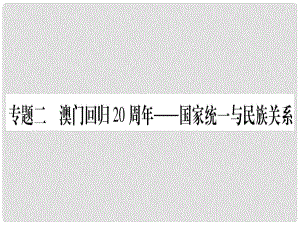 专题二　澳门回归 20 周年——国家统一与民族关系